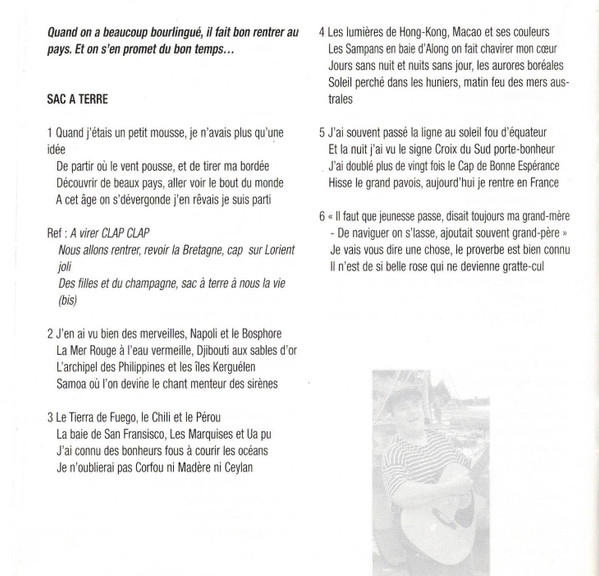 Quand on a beaucoup bourlingué, il fait bon rentrer au pays. Et on s'en promet du bon temps…

SAC A TERRE

1 Quand j'étais un petit mousse, je n'avais plus qu'une idée
De partir où le vent pousse, et de tirer ma bordée
Découvrir de beaux pays, aller voir le bout du monde
A cet âge on s'dévergonde j'en rêvais je suis parti

Ref : A virer CLAP CLAP
Nous allons rentrer, revoir la Bretagne, cap sur Lorient joli
Des filles et du champagne, sac à terre à nous la vie (bis)

2 J'en ai vu bien des merveilles, Napoli et le Bosphore
La Mer Rouge à l'eau vermeille, Djibouti aux sables d'or
L'archipel des Philippines et les îles Kerguélen
Samoa où l'on devine le chant menteur des sirènes

3 Le Tierra de Fuego, le Chili et le Pérou
La baie de San Fransisco, Les Marquises et Ua pu
J'ai connu des bonheurs fous à courir les océans
Je n'oublierai pas Corfou ni Madère ni Ceylan

4 Les lumières de Hong-Kong, Macao et ses couleurs
Les Sampans en baie d'Along on fait chavirer mon cœur
Jours sans nuit et nuits sans jour, les aurores boréales
Soleil perché dans les huniers, matin feu des mers australes

5 J'ai souvent passé la ligne au soleil fou d'équateur
Et la nuit j'ai vu le signe Croix du Sud porte-bonheur
J'ai doublé plus de vingt fois le Cap de Bonne Espérance
Hisse le grand pavois, aujourd'hui je rentre en France

6 « Il faut que jeunesse passe, disait toujours ma grand-mère
- De naviguer on s'lasse, ajoutait souvent grand-père »
Je vais vous dire une chose, le proverbe est bien connu
Il n'est de si belle rose qui ne devienne gratte-cul